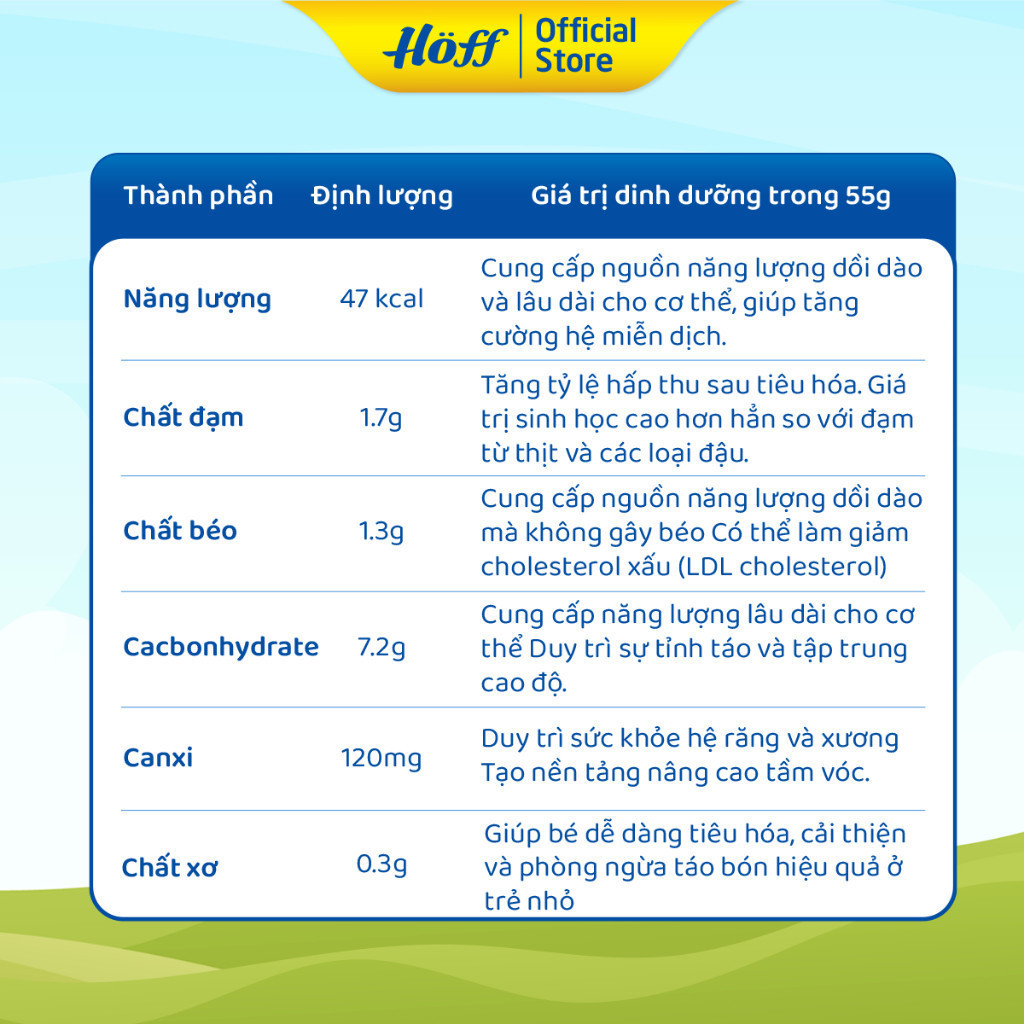 Höff | Official Store

| Thành phần | Định lượng | Giá trị dinh dưỡng trong 55g |
|---|---|---|
| Năng lượng | 47 kcal | Cung cấp nguồn năng lượng dồi dào và lâu dài cho cơ thể, giúp tăng cường hệ miễn dịch. |
| Chất đạm | 1.7g | Tăng tỷ lệ hấp thu sau tiêu hóa. Giá trị sinh học cao hơn hẳn so với đạm từ thịt và các loại đậu. |
| Chất béo | 1.3g | Cung cấp nguồn năng lượng dồi dào mà không gây béo Có thể làm giảm cholesterol xấu (LDL cholesterol) |
| Cacbonhydrate | 7.2g | Cung cấp năng lượng lâu dài cho cơ thể Duy trì sự tỉnh táo và tập trung cao độ. |
| Canxi | 120mg | Duy trì sức khỏe hệ răng và xương Tạo nền tảng nâng cao tầm vóc. |
| Chất xơ | 0.3g | Giúp bé dễ dàng tiêu hóa, cải thiện và phòng ngừa táo bón hiệu quả ở trẻ nhỏ |